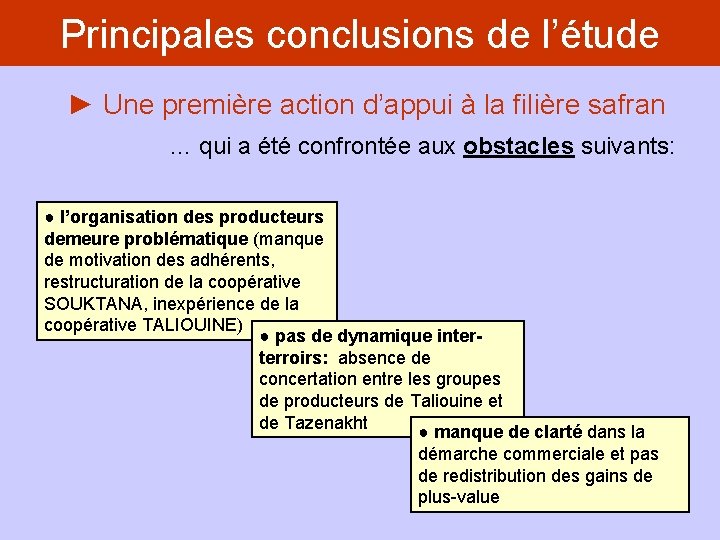 Principales conclusions de l'étude

► Une première action d'appui à la filière safran

... qui a été confrontée aux obstacles suivants:

• l'organisation des producteurs demeure problématique (manque de motivation des adhérents, restructuration de la coopérative SOUKTANA, inexpérience de la coopérative TALIOUINE)

• pas de dynamique inter-terroirs: absence de concertation entre les groupes de producteurs de Taliouine et de Tazenakht

• manque de clarté dans la démarche commerciale et pas de redistribution des gains de plus-value